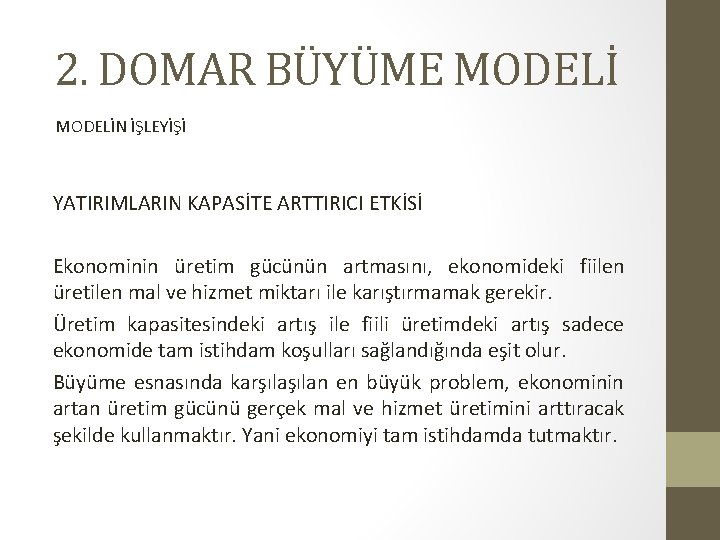 2. DOMAR BÜYÜME MODELİ

MODELİN İŞLEYİŞİ

YATIRIMLARIN KAPASİTE ARTTIRICI ETKİSİ

Ekonominin üretim gücünün artmasını, ekonomideki fiilen üretilen mal ve hizmet miktarı ile karıştırmamak gerekir.

Üretim kapasitesindeki artış ile fiili üretimdeki artış sadece ekonomide tam istihdam koşulları sağlandığında eşit olur.

Büyüme esnasında karşılaşılan en büyük problem, ekonominin artan üretim gücünü gerçek mal ve hizmet üretimini arttıracak şekilde kullanmaktır. Yani ekonomiyi tam istihdamda tutmaktır.